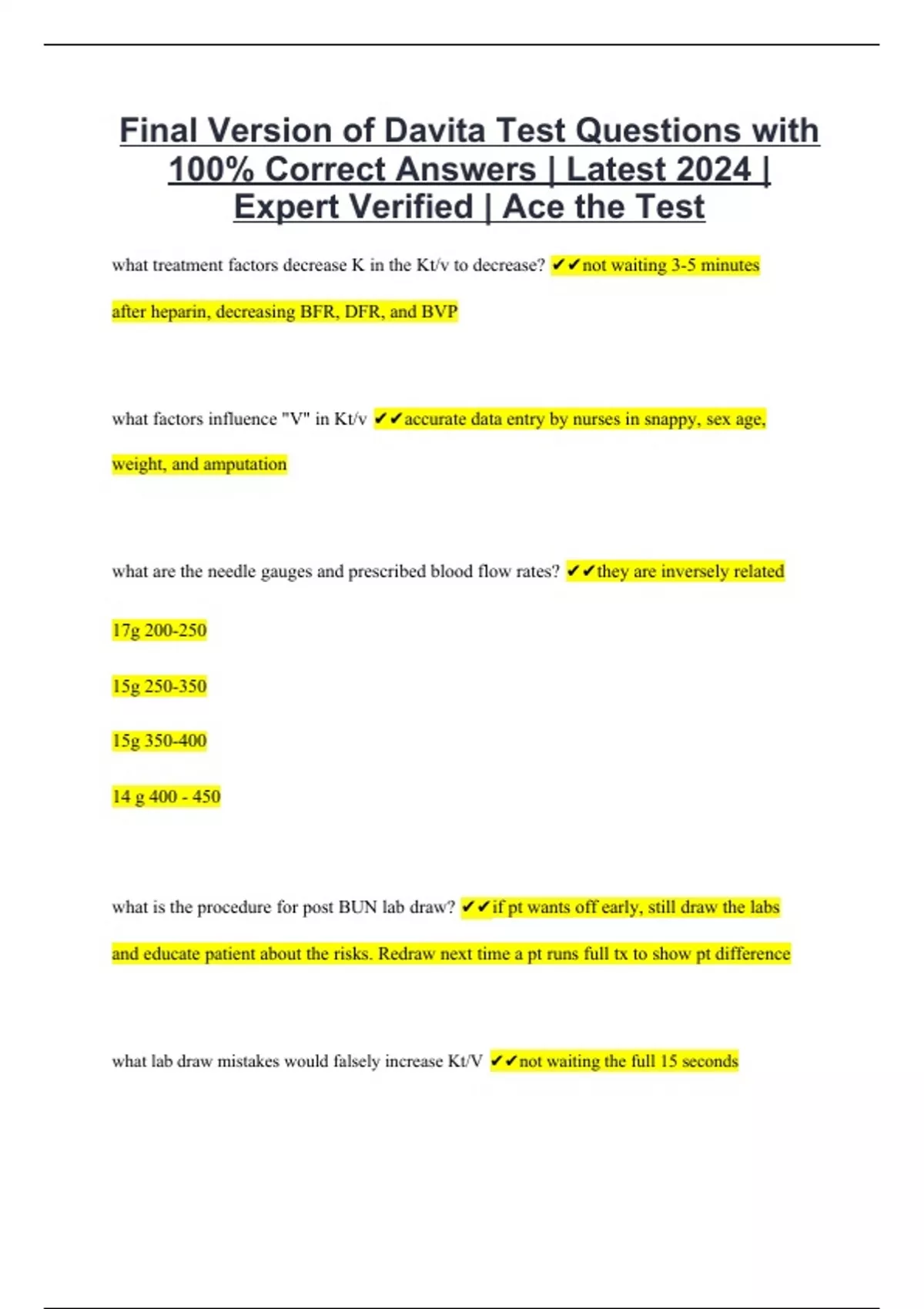 Final Version of Davita Test Questions with 100% Correct Answers | Latest 2024 | Expert Verified | Ace the Test

what treatment factors decrease K in the Kt/v to decrease? ✔✔not waiting 3-5 minutes after heparin, decreasing BFR, DFR, and BVP

what factors influence "V" in Kt/v ✔✔accurate data entry by nurses in snappy, sex age, weight, and amputation

what are the needle gauges and prescribed blood flow rates? ✔✔they are inversely related

17g 200-250

15g 250-350

15g 350-400

14 g 400 - 450

what is the procedure for post BUN lab draw? ✔✔if pt wants off early, still draw the labs and educate patient about the risks. Redraw next time a pt runs full tx to show pt difference

what lab draw mistakes would falsely increase Kt/V ✔✔not waiting the full 15 seconds